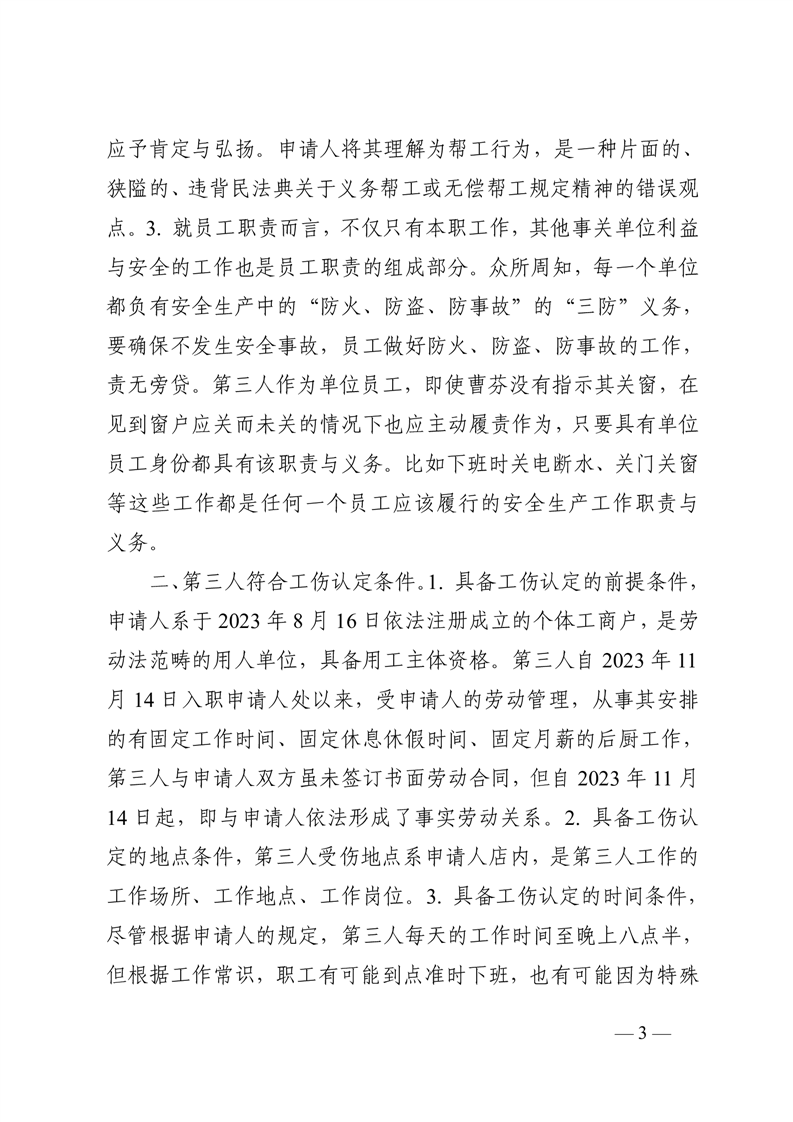 应予肯定与弘扬。申请人将其理解为帮工行为，是一种片面的、狭隘的、违背民法典关于义务帮工或无偿帮工规定精神的错误观点。3. 就员工职责而言，不仅只有本职工作，其他事关单位利益与安全的工作也是员工职责的组成部分。众所周知，每一个单位都负有安全生产中的“防火、防盗、防事故”的“三防”义务，要确保不发生安全事故，员工做好防火、防盗、防事故的工作，责无旁贷。第三人作为单位员工，即使曹芬没有指示其关窗，在见到窗户应关而未关的情况下也应主动履责作为，只要具有单位员工身份都具有该职责与义务。比如下班时关电断水、关门关窗等这些工作都是任何一个员工应该履行的安全生产工作职责与义务。

二、第三人符合工伤认定条件。1. 具备工伤认定的前提条件，申请人系于 2023 年 8 月 16 日依法注册成立的个体工商户，是劳动法范畴的用人单位，具备用工主体资格。第三人自 2023 年 11 月 14 日入职申请人处以来，受申请人的劳动管理，从事其安排的有固定工作时间、固定休息休假时间、固定月薪的后厨工作，第三人与申请人双方虽未签订书面劳动合同，但自 2023 年 11 月 14 日起，即与申请人依法形成了事实劳动关系。2. 具备工伤认定的地点条件，第三人受伤地点系申请人店内，是第三人工作的工作场所、工作地点、工作岗位。3. 具备工伤认定的时间条件，尽管根据申请人的规定，第三人每天的工作时间至晚上八点半，但根据工作常识，职工有可能到点准时下班，也有可能因为特殊

— 3 —